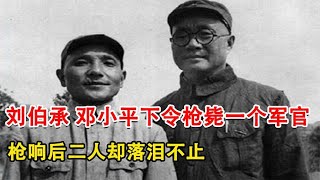 刘伯承 邓小平下令枪毙一个军官
枪响后二人却落泪不止